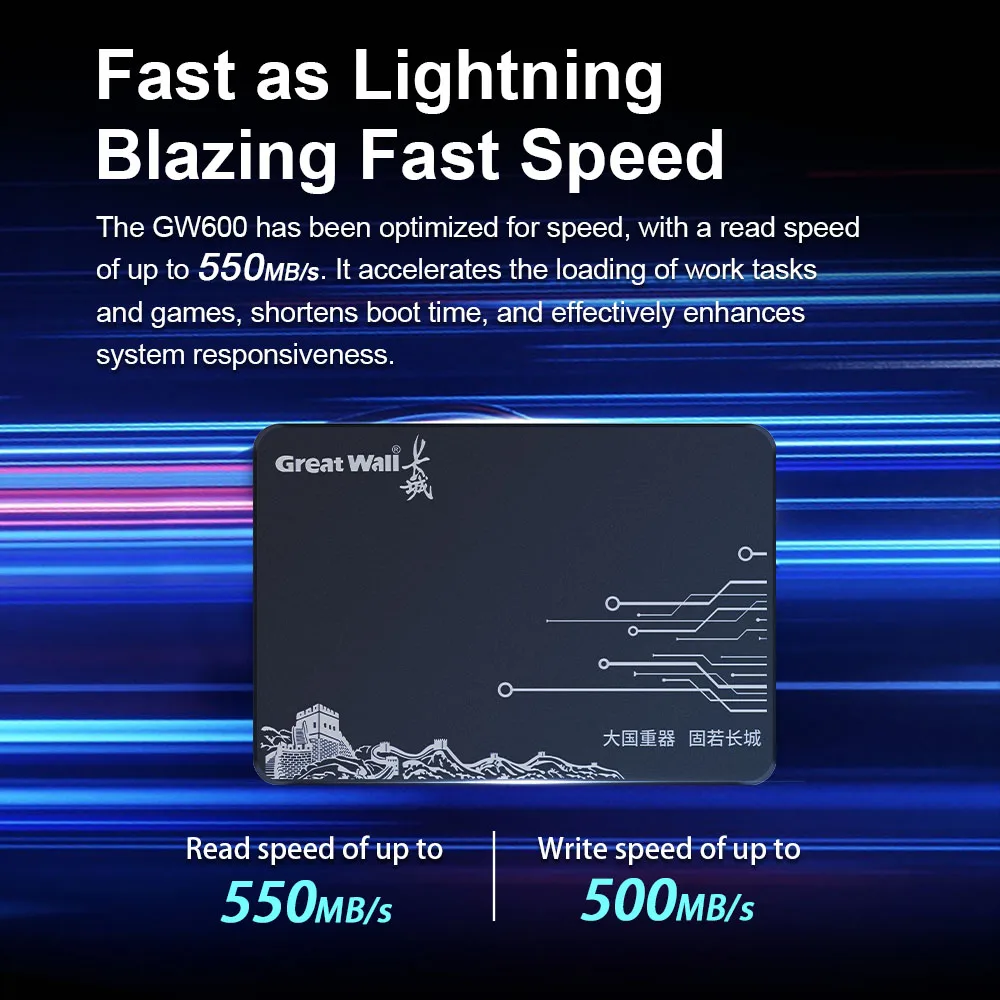 Fast as Lightning
Blazing Fast Speed

The GW600 has been optimized for speed, with a read speed of up to 550MB/s. It accelerates the loading of work tasks and games, shortens boot time, and effectively enhances system responsiveness.

Great Wall® 长城

大国重器 固若长城

Read speed of up to
550MB/s

Write speed of up to
500MB/s